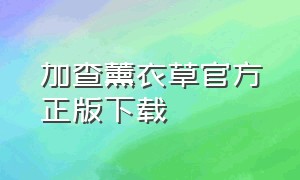 加查薰衣草官方正版下载